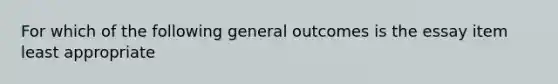 For which of the following general outcomes is the essay item least appropriate